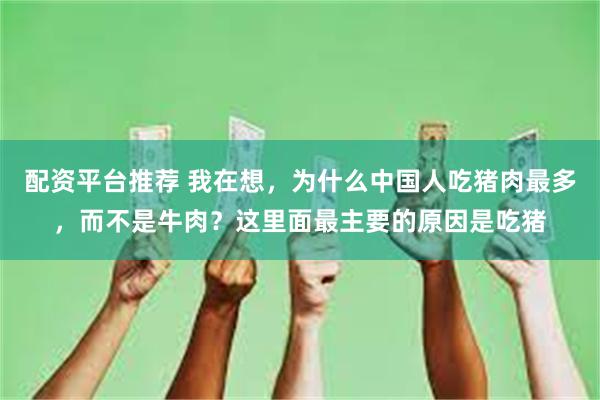 配资平台推荐 我在想，为什么中国人吃猪肉最多，而不是牛肉？这里面最主要的原因是吃猪